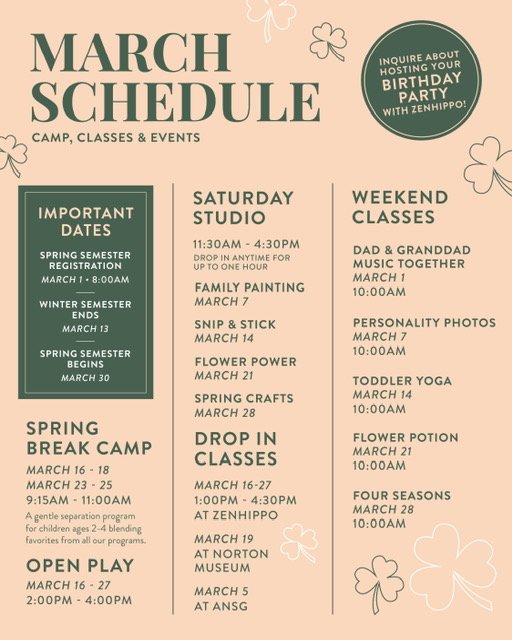 MARCH SCHEDULE

CAMP, CLASSES & EVENTS

INQUIRE ABOUT HOSTING YOUR BIRTHDAY PARTY WITH ZENHIPPO!

IMPORTANT DATES

SPRING SEMESTER REGISTRATION
MARCH 1 • 8:00AM

WINTER SEMESTER ENDS
MARCH 13

SPRING SEMESTER BEGINS
MARCH 30

SPRING BREAK CAMP
MARCH 16 - 18
MARCH 23 - 25
9:15AM - 11:00AM

A gentle separation program for children ages 2-4 blending favorites from all our programs.

OPEN PLAY
MARCH 16 - 27
2:00PM - 4:00PM

SATURDAY STUDIO
11:30AM - 4:30PM
DROP IN ANYTIME FOR UP TO ONE HOUR

FAMILY PAINTING
MARCH 7

SNIP & STICK
MARCH 14

FLOWER POWER
MARCH 21

SPRING CRAFTS
MARCH 28

DROP IN CLASSES

MARCH 16-27
1:00PM - 4:30PM
AT ZENHIPPO

MARCH 19
AT NORTON MUSEUM

MARCH 5
AT ANSG

WEEKEND CLASSES

DAD & GRANDDAD MUSIC TOGETHER
MARCH 1
10:00AM

PERSONALITY PHOTOS
MARCH 7
10:00AM

TODDLER YOGA
MARCH 14
10:00AM

FLOWER POTION
MARCH 21
10:00AM

FOUR SEASONS
MARCH 28
10:00AM